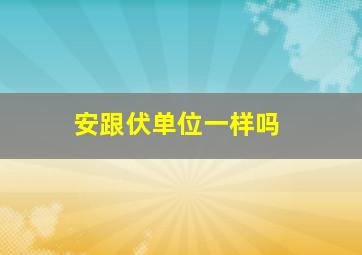 安跟伏单位一样吗